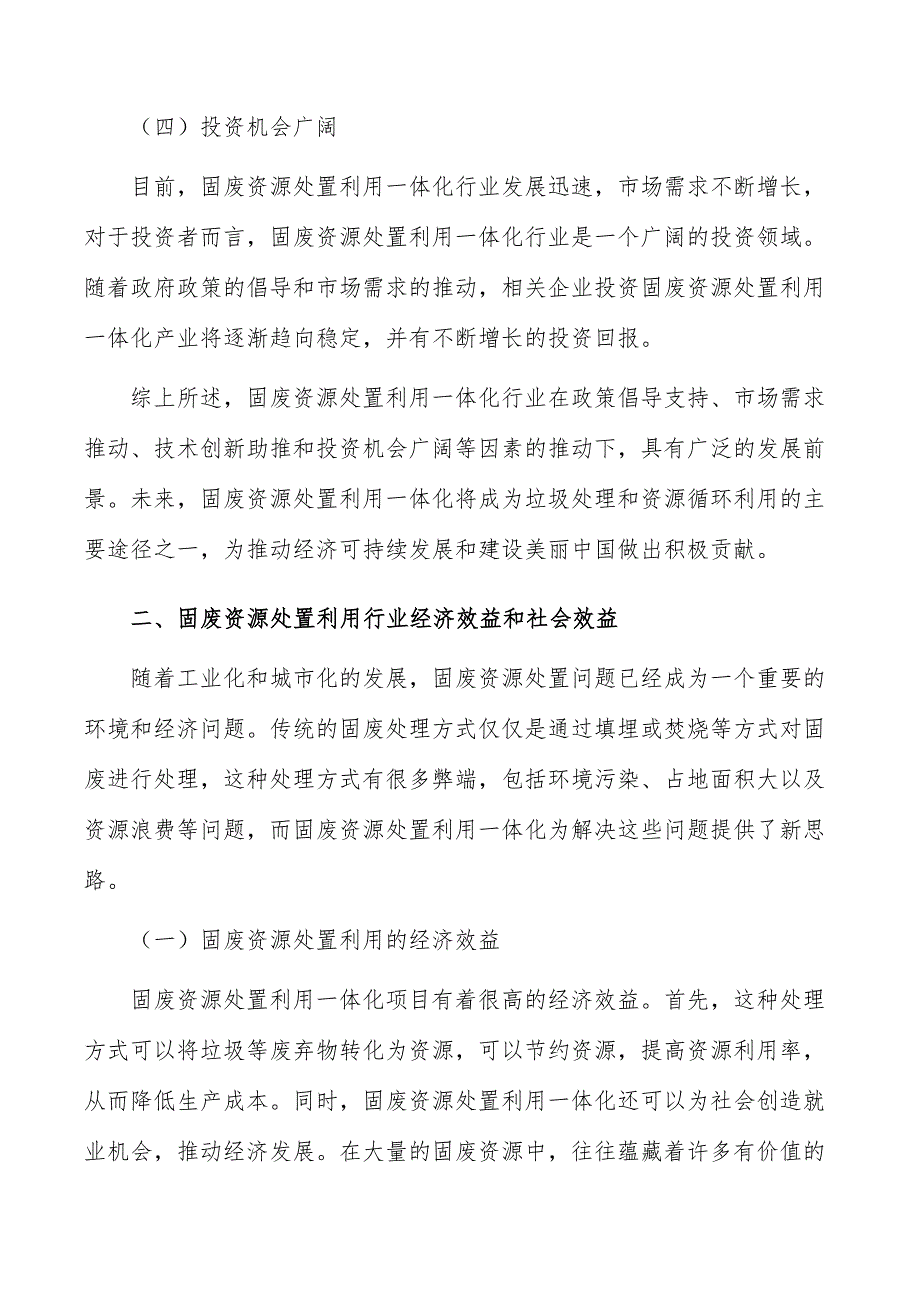 （四）投资机会广阔

目前，固废资源处置利用一体化行业发展迅速，市场需求不断增长，对于投资者而言，固废资源处置利用一体化行业是一个广阔的投资领域。随着政府政策的倡导和市场需求的推动，相关企业投资固废资源处置利用一体化产业将逐渐趋向稳定，并有不断增长的投资回报。

综上所述，固废资源处置利用一体化行业在政策倡导支持、市场需求推动、技术创新助推和投资机会广阔等因素的推动下，具有广泛的发展前景。未来，固废资源处置利用一体化将成为垃圾处理和资源循环利用的主要途径之一，为推动经济可持续发展和建设美丽中国做出积极贡献。

二、固废资源处置利用行业经济效益和社会效益

随着工业化和城市化的发展，固废资源处置问题已经成为一个重要的环境和经济问题。传统的固废处理方式仅仅是通过填埋或焚烧等方式对固废进行处理，这种处理方式有很多弊端，包括环境污染、占地面积大以及资源浪费等问题，而固废资源处置利用一体化为解决这些问题提供了新思路。

（一）固废资源处置利用的经济效益

固废资源处置利用一体化项目有着很高的经济效益。首先，这种处理方式可以将垃圾等废弃物转化为资源，可以节约资源，提高资源利用率，从而降低生产成本。同时，固废资源处置利用一体化还可以为社会创造就业机会，推动经济发展。在大量的固废资源中，往往蕴藏着许多有价值的